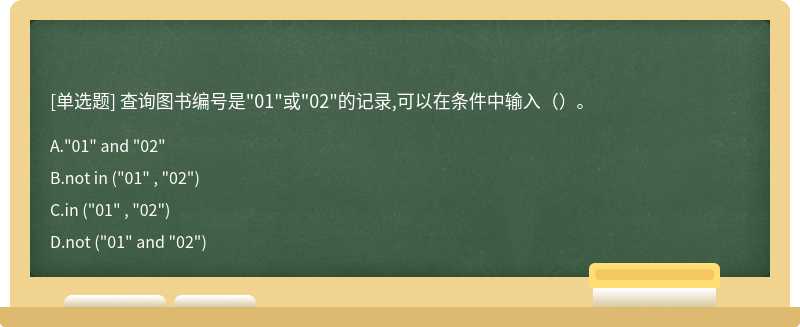 [单选题] 查询图书编号是"01"或"02"的记录,可以在条件中输入（）。

A."01" and "02"

B.not in ("01" , "02")

C.in ("01" , "02")

D.not ("01" and "02")